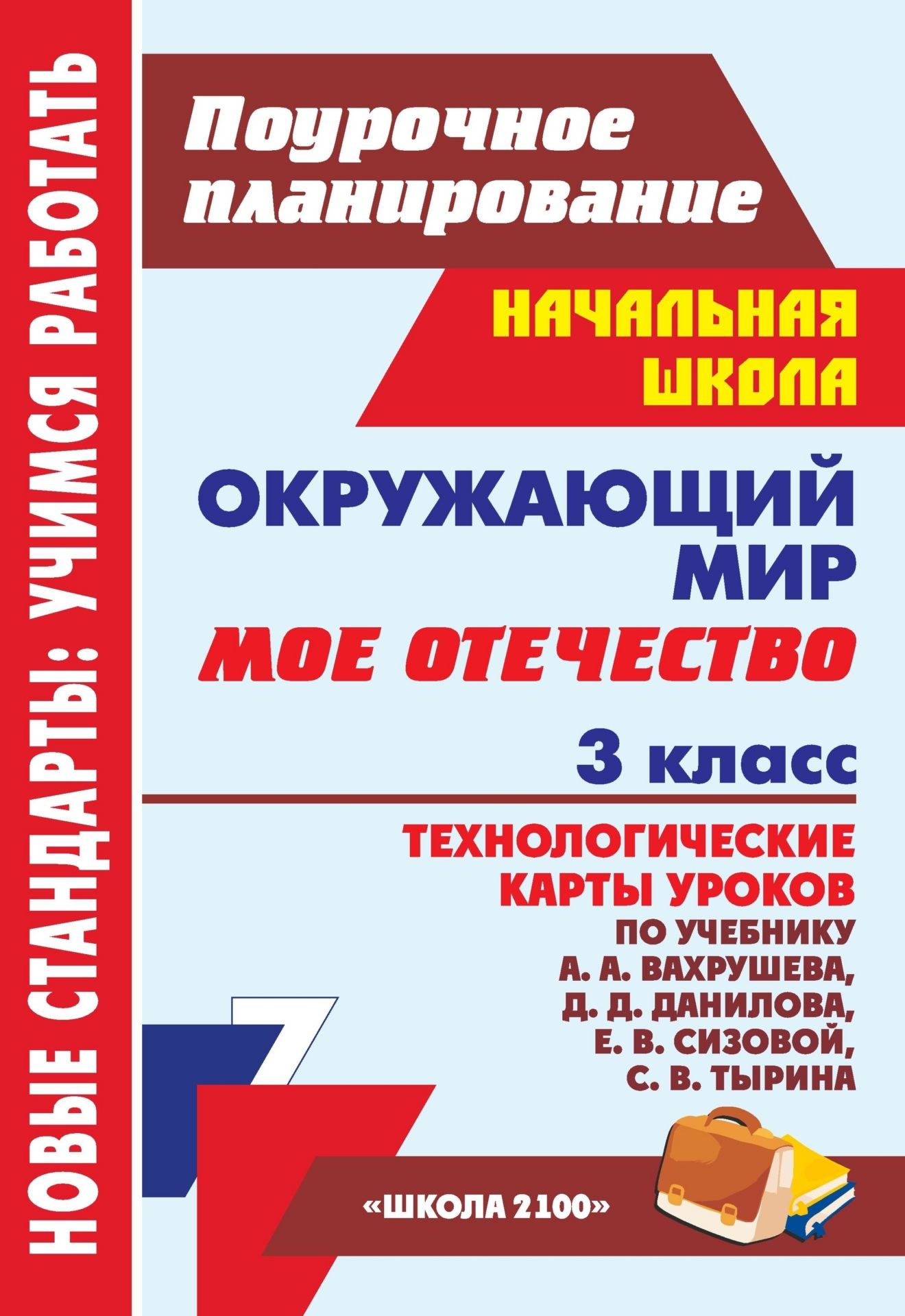 НОВЫЕ СТАНДАРТЫ: УЧИМСЯ РАБОТАТЬ

Поурочное планирование

НАЧАЛЬНАЯ ШКОЛА

ОКРУЖАЮЩИЙ МИР

МОЕ ОТЕЧЕСТВО

3 класс

ТЕХНОЛОГИЧЕСКИЕ КАРТЫ УРОКОВ

ПО УЧЕБНИКУ А. А. ВАХРУШЕВА, Д. Д. ДАНИЛОВА, Е. В. СИЗОВОЙ, С. В. ТЫРИНА

«ШКОЛА 2100»